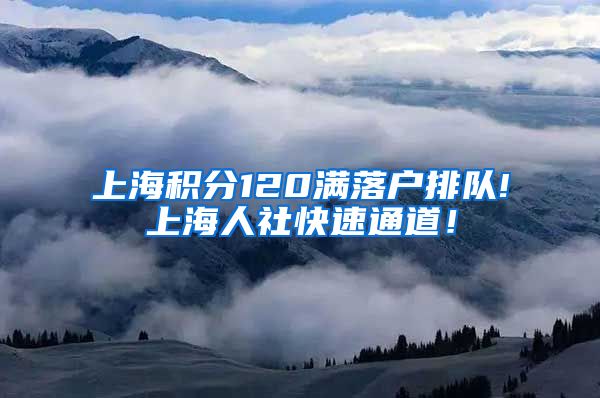 上海积分120满落户排队!
上海人社快速通道！